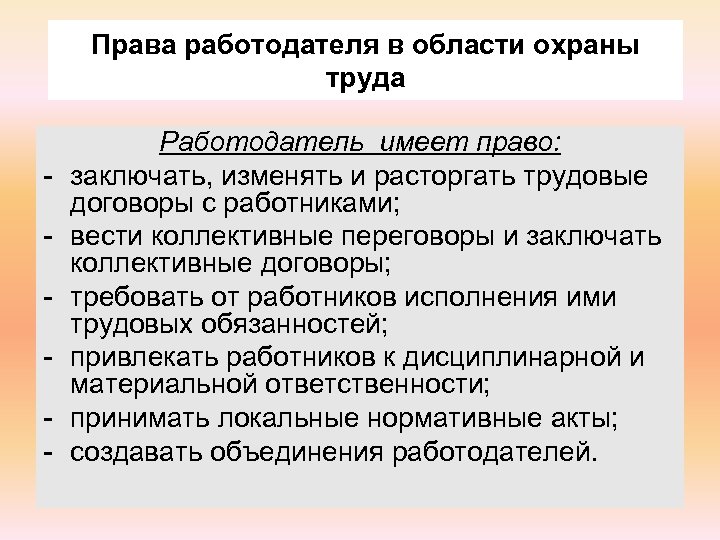 Права работодателя в области охраны труда

Работодатель имеет право:

- заключать, изменять и расторгать трудовые договоры с работниками;
- вести коллективные переговоры и заключать коллективные договоры;
- требовать от работников исполнения ими трудовых обязанностей;
- привлекать работников к дисциплинарной и материальной ответственности;
- принимать локальные нормативные акты;
- создавать объединения работодателей.